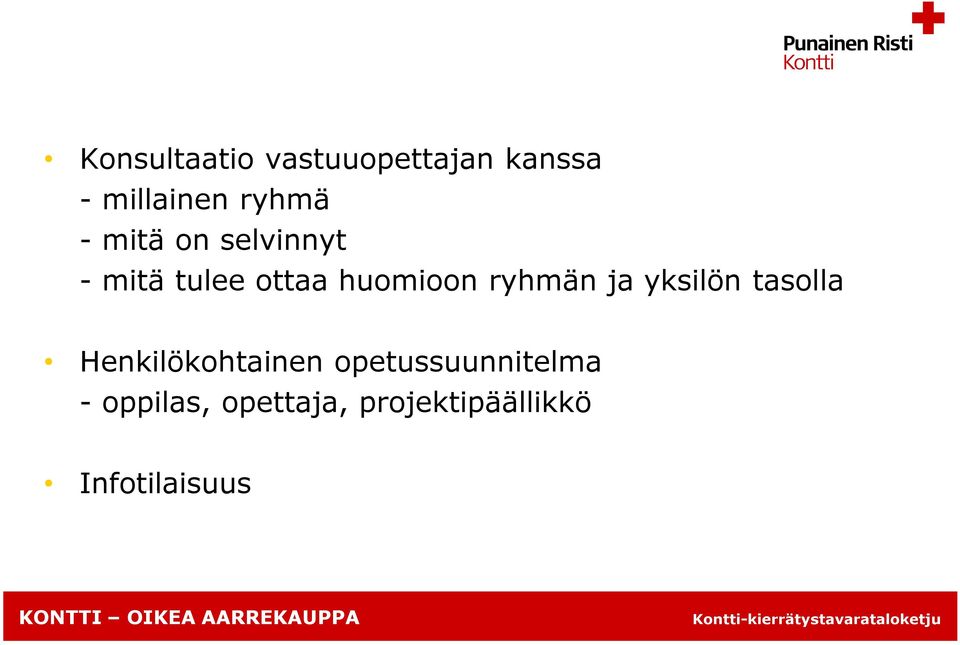 Punainen Risti
Kontti

• Konsultaatio vastuuopettajan kanssa
- millainen ryhmä
- mitä on selvinnyt
- mitä tulee ottaa huomioon ryhmän ja yksilön tasolla

• Henkilökohtainen opetussuunnitelma
- oppilas, opettaja, projektipäällikkö

• Infotilaisuus

KONTTI – OIKEA AARREKAUPPA

Kontti-kierrätystavarataloketju